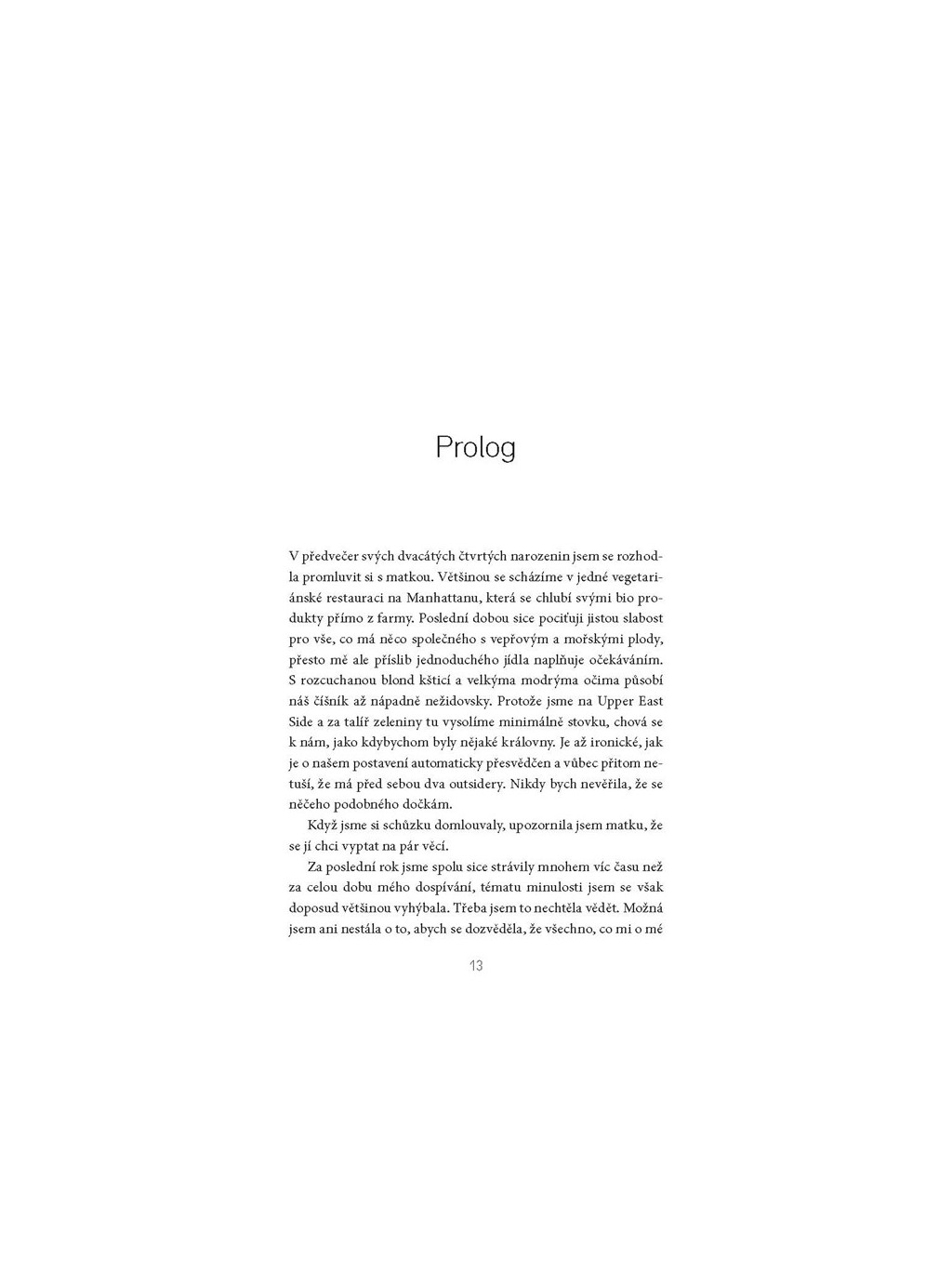 Prolog

V předvečer svých dvacátých čtvrtých narozenin jsem se rozhodla promluvit si s matkou. Většinou se scházíme v jedné vegetariánské restauraci na Manhattanu, která se chlubí svými bio produkty přímo z farmy. Poslední dobou sice pociťuji jistou slabost pro vše, co má něco společného s vepřovým a mořskými plody, přesto mě ale příslib jednoduchého jídla naplňuje očekáváním. S rozcuchanou blond kšticí a velkýma modrýma očima působí náš číšník až nápadně nežidovsky. Protože jsme na Upper East Side a za talíř zeleniny tu vysolíme minimálně stovku, chová se k nám, jako kdybychom byly nějaké královny. Je až ironické, jak je o našem postavení automaticky přesvědčen a vůbec přitom netuší, že má před sebou dva outsidery. Nikdy bych nevěřila, že se něčeho podobného dočkám.

Když jsme si schůzku domlouvaly, upozornila jsem matku, že se jí chci vyptat na pár věcí.

Za poslední rok jsme spolu sice strávily mnohem víc času než za celou dobu mého dospívání, tématu minulosti jsem se však doposud většinou vyhýbala. Třeba jsem to nechtěla vědět. Možná jsem ani nestála o to, abych se dozvěděla, že všechno, co mi o mé

13